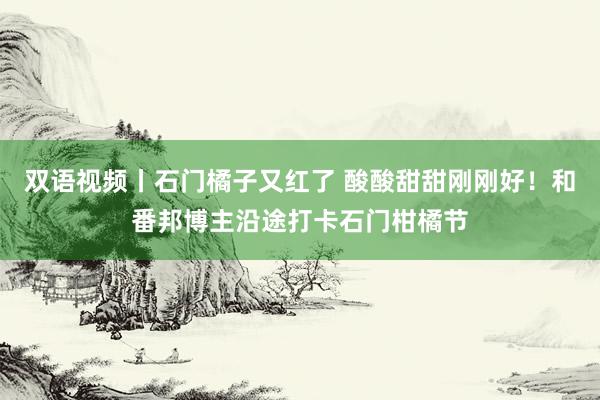 双语视频丨石门橘子又红了 酸酸甜甜刚刚好！和番邦博主沿途打卡石门柑橘节